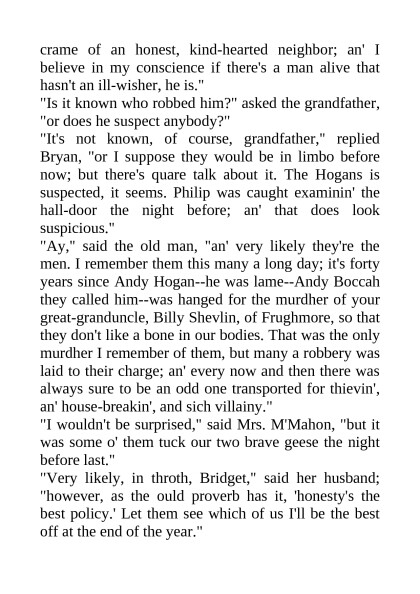 crame of an honest, kind-hearted neighbor; an' I believe in my conscience if there's a man alive that hasn't an ill-wisher, he is."

"Is it known who robbed him?" asked the grandfather, "or does he suspect anybody?"

"It's not known, of course, grandfather," replied Bryan, "or I suppose they would be in limbo before now; but there's quare talk about it. The Hogans is suspected, it seems. Philip was caught examinin' the hall-door the night before; an' that does look suspicious."

"Ay," said the old man, "an' very likely they're the men. I remember them this many a long day; it's forty years since Andy Hogan--he was lame--Andy Boccah they called him--was hanged for the murdher of your great-granduncle, Billy Shevlin, of Frughmore, so that they don't like a bone in our bodies. That was the only murdher I remember of them, but many a robbery was laid to their charge; an' every now and then there was always sure to be an odd one transported for thievin', an' house-breakin', and sich villainy."

"I wouldn't be surprised," said Mrs. M'Mahon, "but it was some o' them tuck our two brave geese the night before last."

"Very likely, in throth, Bridget," said her husband; "however, as the ould proverb has it, 'honesty's the best policy.' Let them see which of us I'll be the best off at the end of the year."